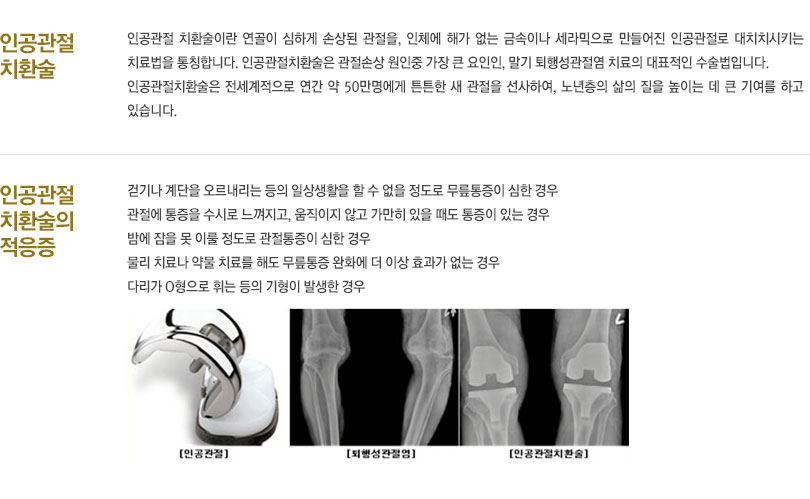 인공관절
치환술

인공관절 치환술이란 연골이 심하게 손상된 관절을, 인체에 해가 없는 금속이나 세라믹으로 만들어진 인공관절로 대치치시키는 치료법을 통칭합니다. 인공관절치환술은 관절손상 원인중 가장 큰 요인인, 말기 퇴행성관절염 치료의 대표적인 수술법입니다.

인공관절치환술은 전세계적으로 연간 약 50만명에게 튼튼한 새 관절을 선사하여, 노년층의 삶의 질을 높이는 데 큰 기여를 하고 있습니다.

인공관절
치환술의
적응증

걷기나 계단을 오르내리는 등의 일상생활을 할 수 없을 정도로 무릎통증이 심한 경우
관절에 통증을 수시로 느껴지고, 움직이지 않고 가만히 있을 때도 통증이 있는 경우
밤에 잠을 못 이룰 정도로 관절통증이 심한 경우
물리 치료나 약물 치료를 해도 무릎통증 완화에 더 이상 효과가 없는 경우
다리가 O형으로 휘는 등의 기형이 발생한 경우

[인공관절]

[퇴행성관절염]

[인공관절치환술]